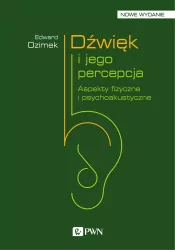 NOWE WYDANIE

Edward
Ozimek

Dźwięk
i jego
percepcja

Aspekty fizyczne
i psychoakustyczne

PWN